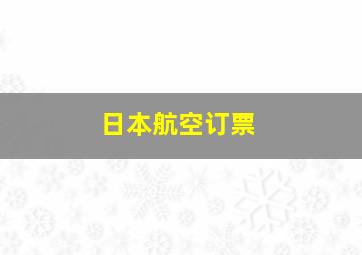 日本航空订票